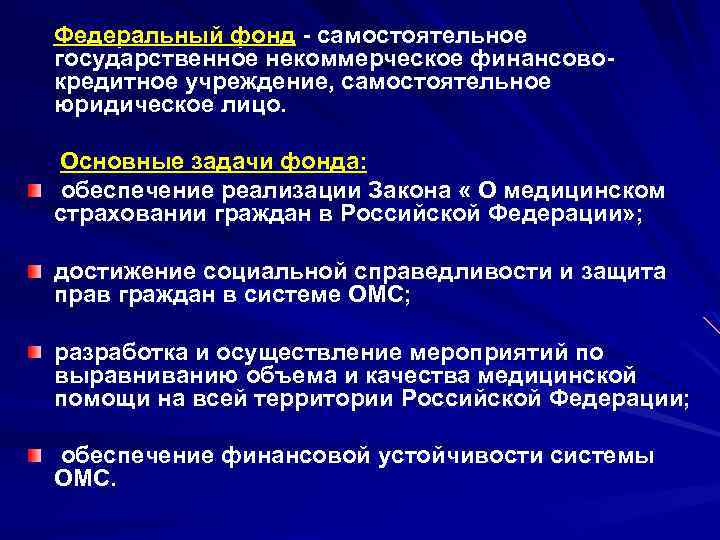 Федеральный фонд - самостоятельное государственное некоммерческое финансово-кредитное учреждение, самостоятельное юридическое лицо.

Основные задачи фонда:

обеспечение реализации Закона « О медицинском страховании граждан в Российской Федерации»;

достижение социальной справедливости и защита прав граждан в системе ОМС;

разработка и осуществление мероприятий по выравниванию объема и качества медицинской помощи на всей территории Российской Федерации;

обеспечение финансовой устойчивости системы ОМС.